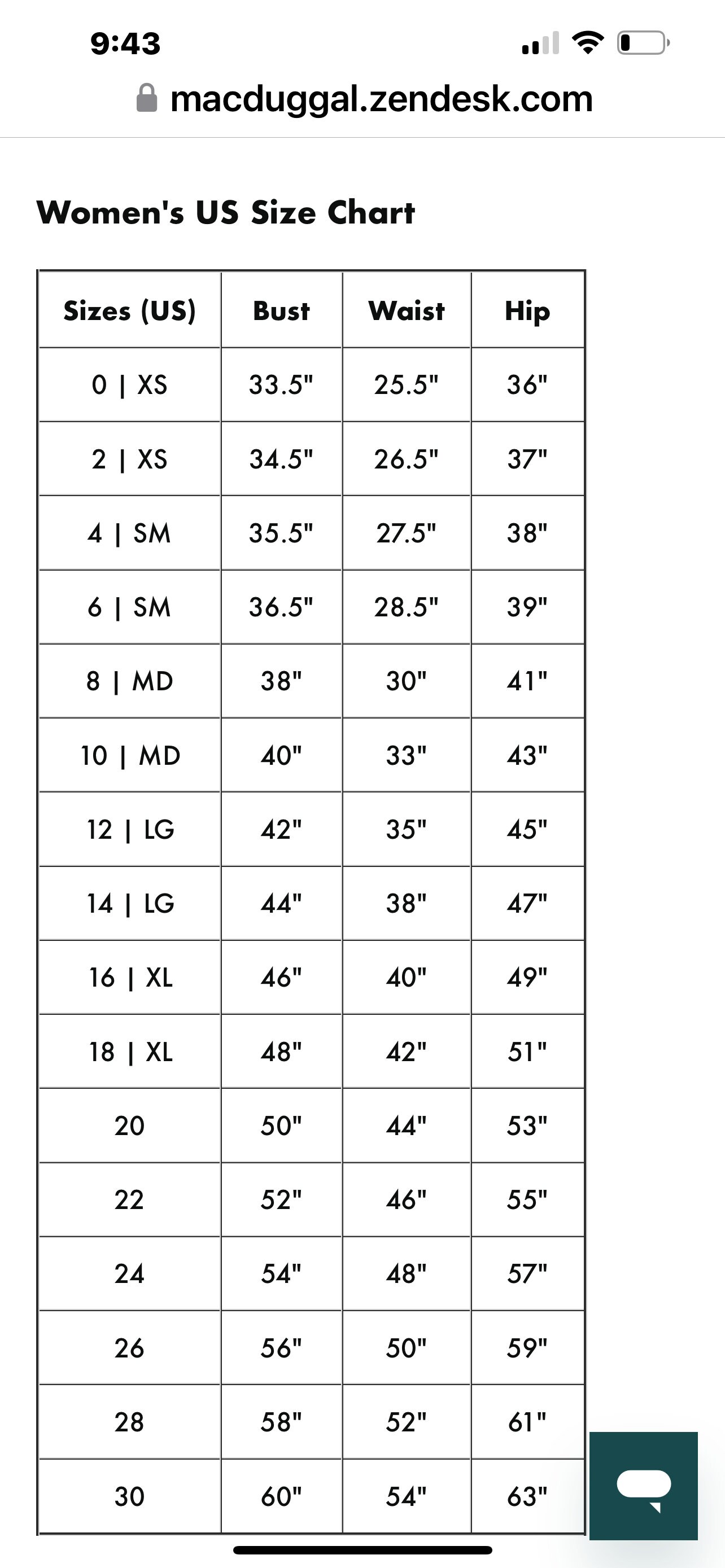 9:43

macduggal.zendesk.com

Women's US Size Chart

| Sizes (US) | Bust | Waist | Hip |
|---|---|---|---|
| 0 \| XS | 33.5" | 25.5" | 36" |
| 2 \| XS | 34.5" | 26.5" | 37" |
| 4 \| SM | 35.5" | 27.5" | 38" |
| 6 \| SM | 36.5" | 28.5" | 39" |
| 8 \| MD | 38" | 30" | 41" |
| 10 \| MD | 40" | 33" | 43" |
| 12 \| LG | 42" | 35" | 45" |
| 14 \| LG | 44" | 38" | 47" |
| 16 \| XL | 46" | 40" | 49" |
| 18 \| XL | 48" | 42" | 51" |
| 20 | 50" | 44" | 53" |
| 22 | 52" | 46" | 55" |
| 24 | 54" | 48" | 57" |
| 26 | 56" | 50" | 59" |
| 28 | 58" | 52" | 61" |
| 30 | 60" | 54" | 63" |